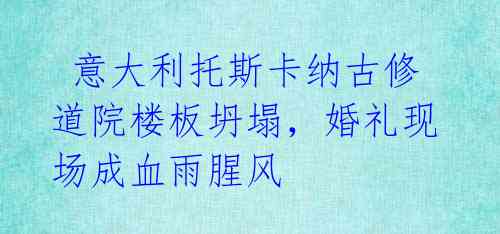 意大利托斯卡纳古修道院楼板坍塌，婚礼现场成血雨腥风